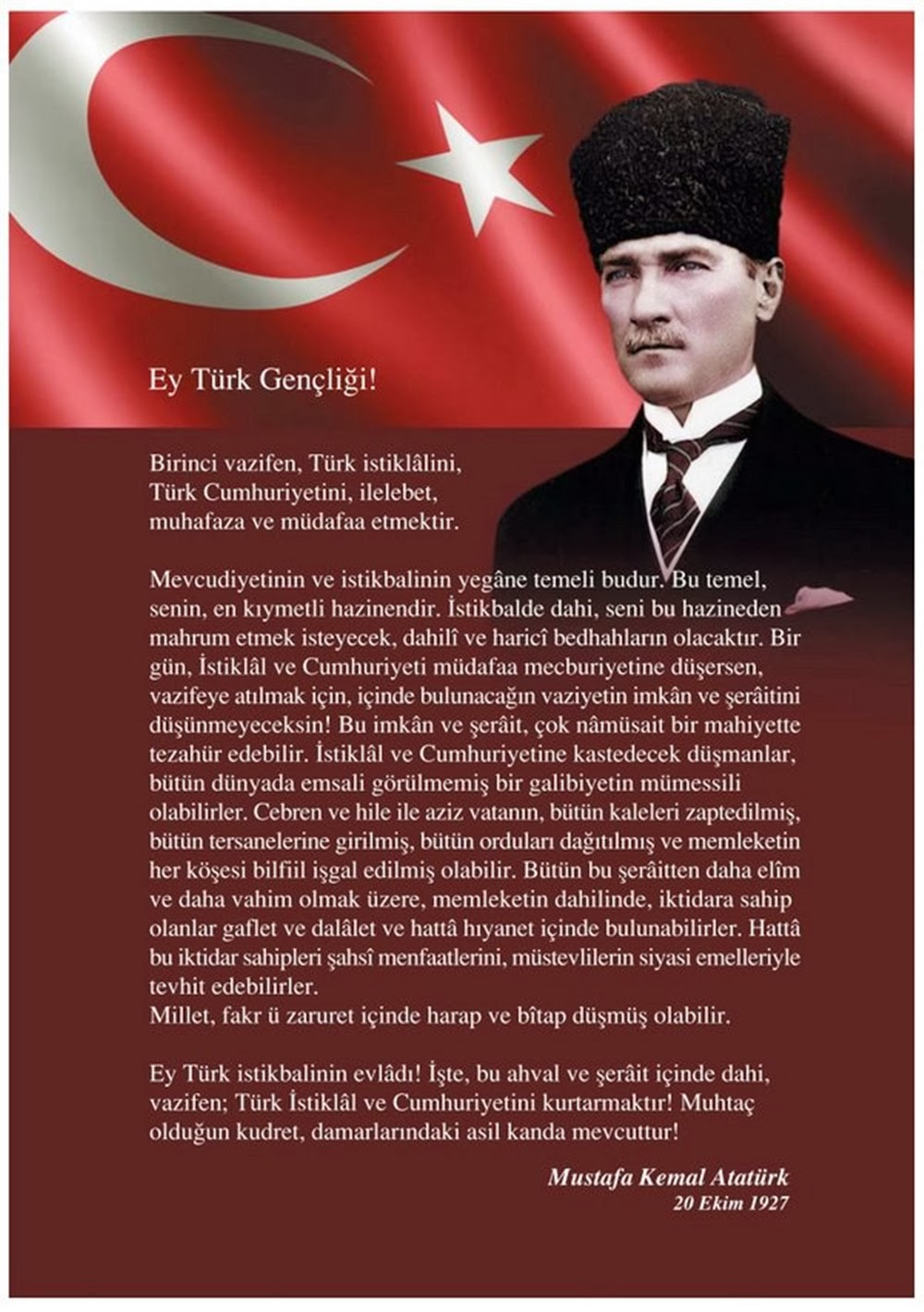 Ey Türk Gençliği!

Birinci vazifen, Türk istiklâlini, Türk Cumhuriyetini, ilelebet, muhafaza ve müdafaa etmektir.

Mevcudiyetinin ve istikbalinin yegâne temeli budur. Bu temel, senin, en kıymetli hazinendir. İstikbalde dahi, seni bu hazineden mahrum etmek isteyecek, dahilî ve haricî bedhahların olacaktır. Bir gün, İstiklâl ve Cumhuriyeti müdafaa mecburiyetine düşersen, vazifeye atılmak için, içinde bulunacağın vaziyetin imkân ve şerâitini düşünmeyeceksin! Bu imkân ve şerâit, çok nâmüsait bir mahiyette tezahür edebilir. İstiklâl ve Cumhuriyetine kastedecek düşmanlar, bütün dünyada emsali görülmemiş bir galibiyetin mümessili olabilirler. Cebren ve hile ile aziz vatanın, bütün kaleleri zaptedilmiş, bütün tersanelerine girilmiş, bütün orduları dağıtılmış ve memleketin her köşesi bilfiil işgal edilmiş olabilir. Bütün bu şerâitten daha elîm ve daha vahim olmak üzere, memleketin dahilinde, iktidara sahip olanlar gaflet ve dalâlet ve hattâ hıyanet içinde bulunabilirler. Hattâ bu iktidar sahipleri şahsî menfaatlerini, müstevlilerin siyasi emelleriyle tevhit edebilirler.
Millet, fakr ü zaruret içinde harap ve bîtap düşmüş olabilir.

Ey Türk istikbalinin evlâdı! İşte, bu ahval ve şerâit içinde dahi, vazifen; Türk İstiklâl ve Cumhuriyetini kurtarmaktır! Muhtaç olduğun kudret, damarlarındaki asil kanda mevcuttur!

Mustafa Kemal Atatürk
20 Ekim 1927